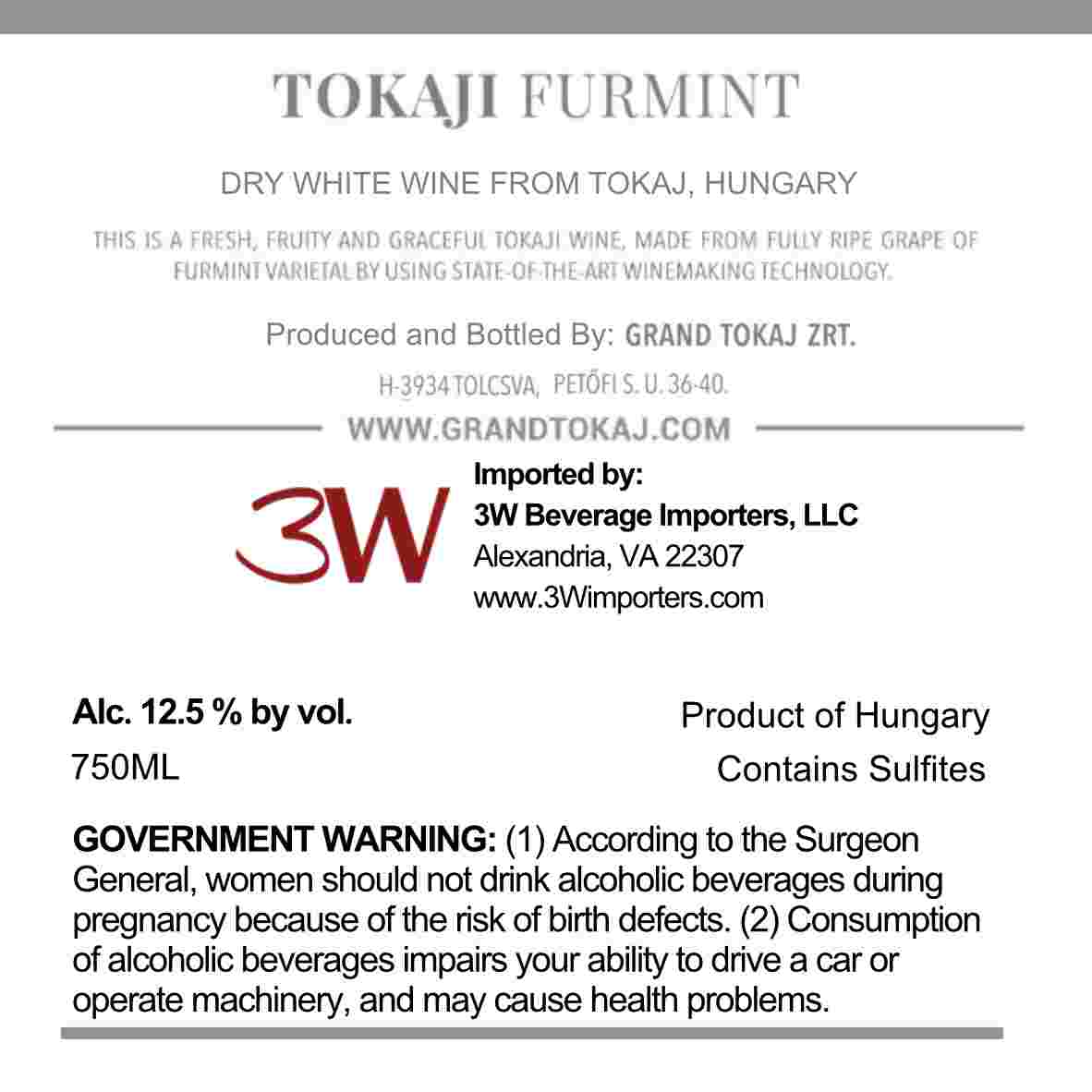 TOKAJI FURMINT

DRY WHITE WINE FROM TOKAJ, HUNGARY

THIS IS A FRESH, FRUITY AND GRACEFUL TOKAJI WINE, MADE FROM FULLY RIPE GRAPE OF FURMINT VARIETAL BY USING STATE-OF-THE-ART WINEMAKING TECHNOLOGY.

Produced and Bottled By: GRAND TOKAJ ZRT.

H-3934 TOLCSVA, PETŐFI S. U. 36-40.

WWW.GRANDTOKAJ.COM

3W

Imported by:
3W Beverage Importers, LLC
Alexandria, VA 22307
www.3Wimporters.com

Alc. 12.5 % by vol.
750ML

Product of Hungary
Contains Sulfites

GOVERNMENT WARNING: (1) According to the Surgeon General, women should not drink alcoholic beverages during pregnancy because of the risk of birth defects. (2) Consumption of alcoholic beverages impairs your ability to drive a car or operate machinery, and may cause health problems.